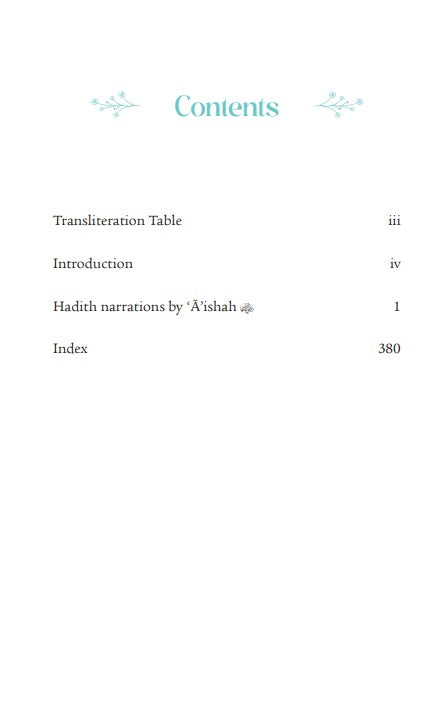 Contents

Transliteration Table iii

Introduction iv

Hadith narrations by 'Ā'ishah 1

Index 380